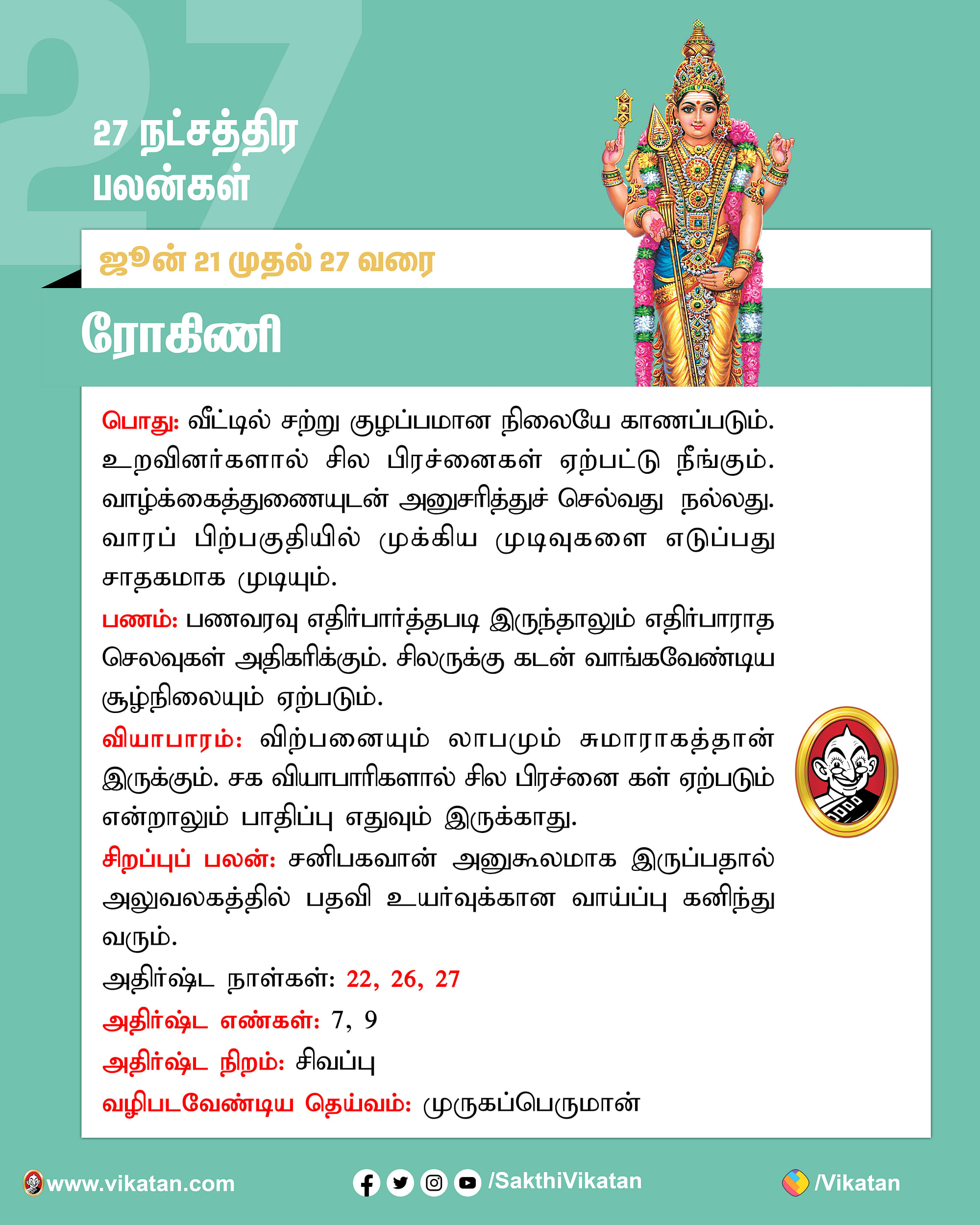 27

27 நட்சத்திர பலன்கள்

ஜூன் 21 முதல் 27 வரை

ரோகிணி

பொது: வீட்டில் சற்று குழப்பமான நிலையே காணப்படும். உறவினர்களால் சில பிரச்னைகள் ஏற்பட்டு நீங்கும். வாழ்க்கைத்துணையுடன் அனுசரித்துச் செல்வது நல்லது. வாரப் பிற்பகுதியில் முக்கிய முடிவுகளை எடுப்பது சாதகமாக முடியும்.

பணம்: பணவரவு எதிர்பார்த்தபடி இருந்தாலும் எதிர்பாராத செலவுகள் அதிகரிக்கும். சிலருக்கு கடன் வாங்கவேண்டிய சூழ்நிலையும் ஏற்படும்.

வியாபாரம்: விற்பனையும் லாபமும் சுமாராகத்தான் இருக்கும். சக வியாபாரிகளால் சில பிரச்னை கள் ஏற்படும் என்றாலும் பாதிப்பு எதுவும் இருக்காது.

சிறப்புப் பலன்: சனிபகவான் அனுகூலமாக இருப்பதால் அலுவலகத்தில் பதவி உயர்வுக்கான வாய்ப்பு கனிந்து வரும்.

அதிர்ஷ்ட நாள்கள்: 22, 26, 27

அதிர்ஷ்ட எண்கள்: 7, 9

அதிர்ஷ்ட நிறம்: சிவப்பு

வழிபடவேண்டிய தெய்வம்: முருகப்பெருமான்

www.vikatan.com /SakthiVikatan /Vikatan